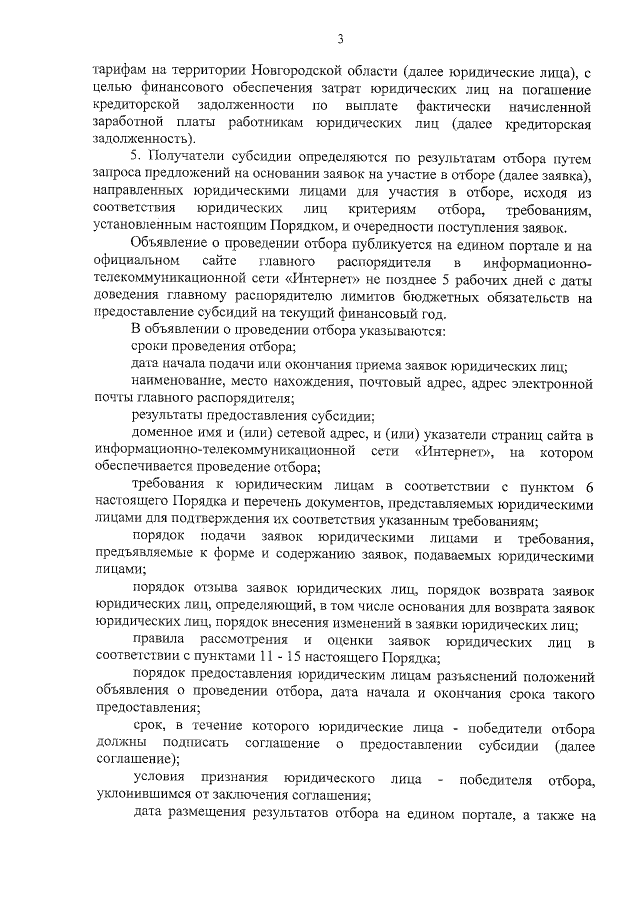 3

тарифам на территории Новгородской области (далее юридические лица), с целью финансового обеспечения затрат юридических лиц на погашение кредиторской задолженности по выплате фактически начисленной заработной платы работникам юридических лиц (далее кредиторская задолженность).

5. Получатели субсидии определяются по результатам отбора путем запроса предложений на основании заявок на участие в отборе (далее заявка), направленных юридическими лицами для участия в отборе, исходя из соответствия юридических лиц критериям отбора, требованиям, установленным настоящим Порядком, и очередности поступления заявок.

Объявление о проведении отбора публикуется на едином портале и на официальном сайте главного распорядителя в информационно-телекоммуникационной сети «Интернет» не позднее 5 рабочих дней с даты доведения главному распорядителю лимитов бюджетных обязательств на предоставление субсидий на текущий финансовый год.

В объявлении о проведении отбора указываются:

сроки проведения отбора;

дата начала подачи или окончания приема заявок юридических лиц;

наименование, место нахождения, почтовый адрес, адрес электронной почты главного распорядителя;

результаты предоставления субсидии;

доменное имя и (или) сетевой адрес, и (или) указатели страниц сайта в информационно-телекоммуникационной сети «Интернет», на котором обеспечивается проведение отбора;

требования к юридическим лицам в соответствии с пунктом 6 настоящего Порядка и перечень документов, представляемых юридическими лицами для подтверждения их соответствия указанным требованиям;

порядок подачи заявок юридическими лицами и требования, предъявляемые к форме и содержанию заявок, подаваемых юридическими лицами;

порядок отзыва заявок юридических лиц, порядок возврата заявок юридических лиц, определяющий, в том числе основания для возврата заявок юридических лиц, порядок внесения изменений в заявки юридических лиц;

правила рассмотрения и оценки заявок юридических лиц в соответствии с пунктами 11 - 15 настоящего Порядка;

порядок предоставления юридическим лицам разъяснений положений объявления о проведении отбора, дата начала и окончания срока такого предоставления;

срок, в течение которого юридические лица - победители отбора должны подписать соглашение о предоставлении субсидии (далее соглашение);

условия признания юридического лица - победителя отбора, уклонившимся от заключения соглашения;

дата размещения результатов отбора на едином портале, а также на